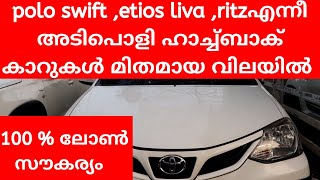 polo swift ,etios liva ,ritzഎന്നീ അടിപൊളി ഹാച്ച്ബാക് കാറുകൾ മിതമായ വിലയിൽ

100 % ലോൺ സൗകര്യം